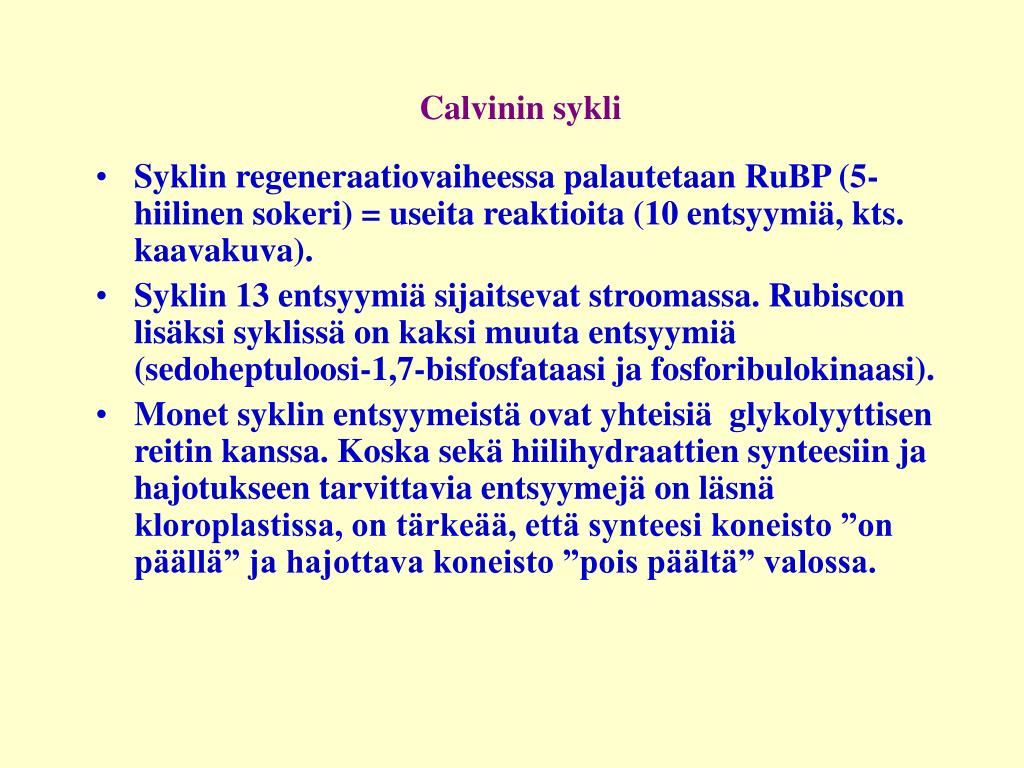 Calvinin sykli

• Syklin regeneraatiovaiheessa palautetaan RuBP (5-hiilinen sokeri) = useita reaktioita (10 entsyymiä, kts. kaavakuva).
• Syklin 13 entsyymiä sijaitsevat stroomassa. Rubiscon lisäksi syklissä on kaksi muuta entsyymiä (sedoheptuloosi-1,7-bisfosfataasi ja fosforibulokinaasi).
• Monet syklin entsyymeistä ovat yhteisiä glykolyyttisen reitin kanssa. Koska sekä hiilihydraattien synteesiin ja hajotukseen tarvittavia entsyymejä on läsnä kloroplastissa, on tärkeää, että synteesi koneisto ”on päällä” ja hajottava koneisto ”pois päältä” valossa.